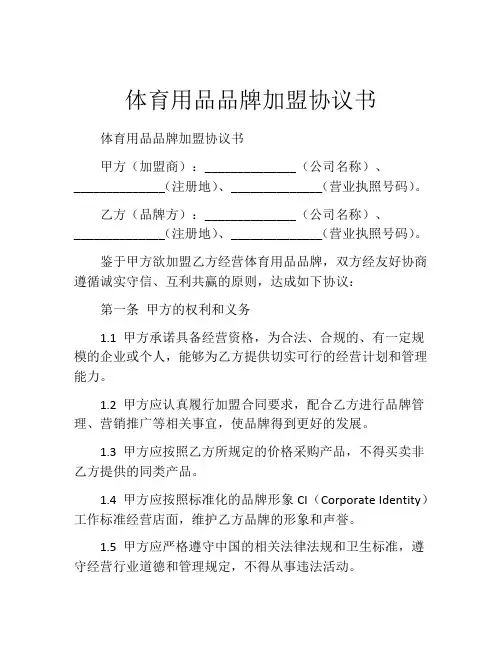 体育用品品牌加盟协议书

体育用品品牌加盟协议书

甲方（加盟商）：______________（公司名称）、______________（注册地）、______________（营业执照号码）。

乙方（品牌方）：______________（公司名称）、______________（注册地）、______________（营业执照号码）。

鉴于甲方欲加盟乙方经营体育用品品牌，双方经友好协商遵循诚实守信、互利共赢的原则，达成如下协议：

第一条 甲方的权利和义务

1.1 甲方承诺具备经营资格，为合法、合规的、有一定规模的企业或个人，能够为乙方提供切实可行的经营计划和管理能力。

1.2 甲方应认真履行加盟合同要求，配合乙方进行品牌管理、营销推广等相关事宜，使品牌得到更好的发展。

1.3 甲方应按照乙方所规定的价格采购产品，不得买卖非乙方提供的同类产品。

1.4 甲方应按照标准化的品牌形象 CI（Corporate Identity）工作标准经营店面，维护乙方品牌的形象和声誉。

1.5 甲方应严格遵守中国的相关法律法规和卫生标准，遵守经营行业道德和管理规定，不得从事违法活动。